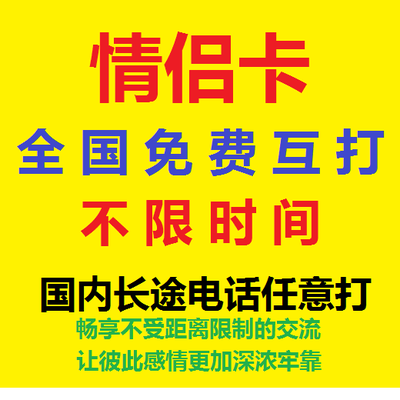 情侣卡

全国免费互打

不限时间

国内长途电话任意打

畅享不受距离限制的交流

让彼此感情更加深浓牢靠